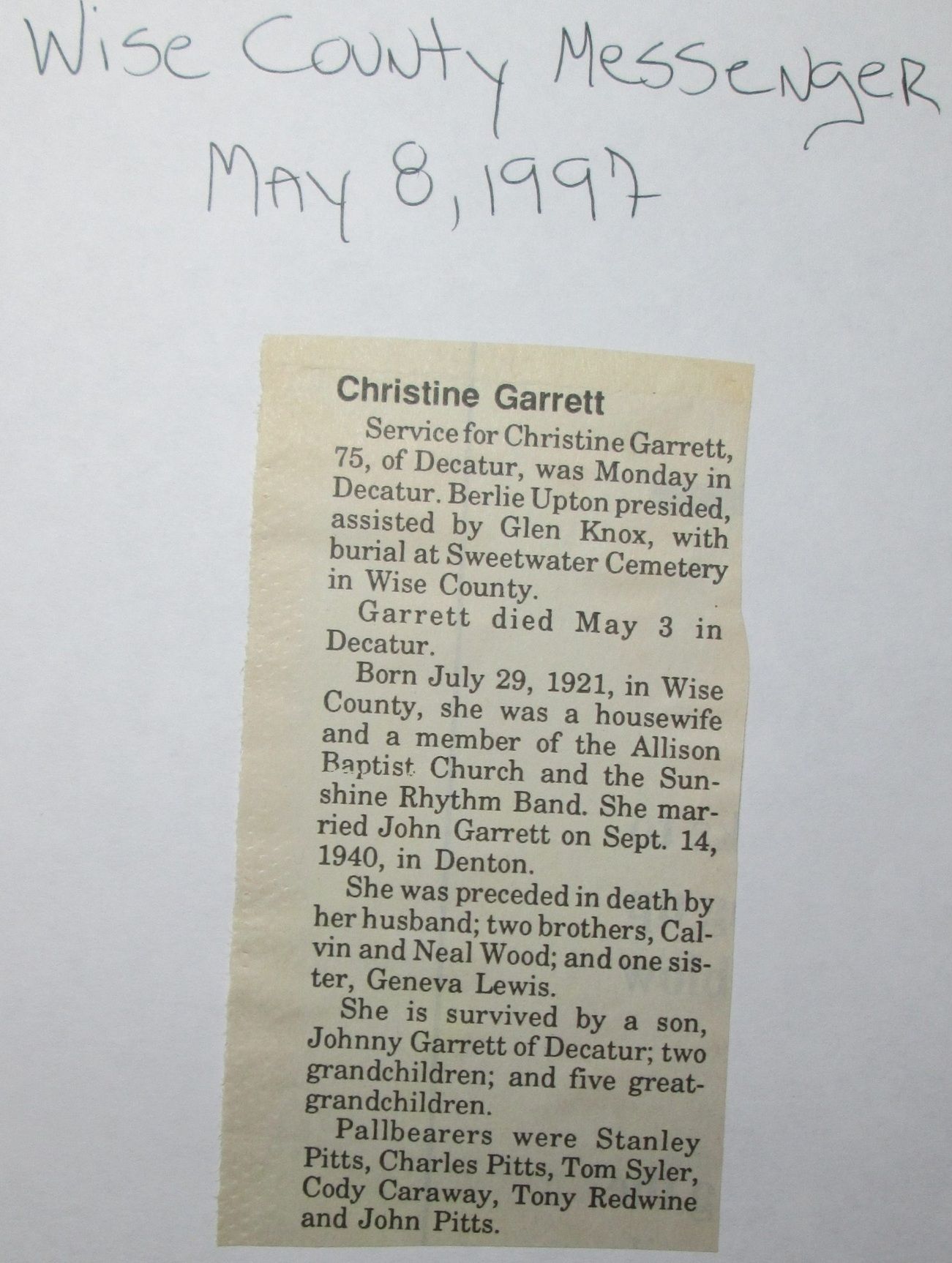 Wise County Messenger
May 8, 1997

Christine Garrett

Service for Christine Garrett, 75, of Decatur, was Monday in Decatur. Berlie Upton presided, assisted by Glen Knox, with burial at Sweetwater Cemetery in Wise County.

Garrett died May 3 in Decatur.

Born July 29, 1921, in Wise County, she was a housewife and a member of the Allison Baptist Church and the Sunshine Rhythm Band. She married John Garrett on Sept. 14, 1940, in Denton.

She was preceded in death by her husband; two brothers, Calvin and Neal Wood; and one sister, Geneva Lewis.

She is survived by a son, Johnny Garrett of Decatur; two grandchildren; and five great-grandchildren.

Pallbearers were Stanley Pitts, Charles Pitts, Tom Syler, Cody Caraway, Tony Redwine and John Pitts.